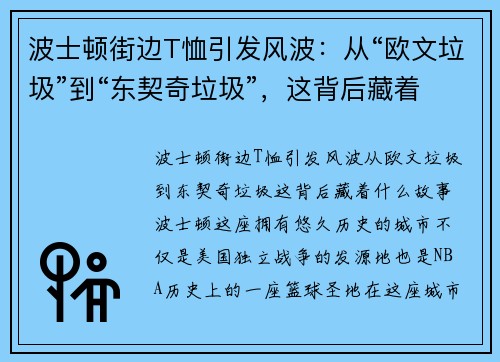 波士顿街边T恤引发风波：从“欧文垃圾”到“东契奇垃圾”，这背后藏着

波士顿街边T恤引发风波从欧文垃圾到东契奇垃圾这背后藏着什么故事波士顿这座拥有悠久历史的城市不仅是美国独立战争的发源地也是NBA历史上的一座篮球圣地在这座城市